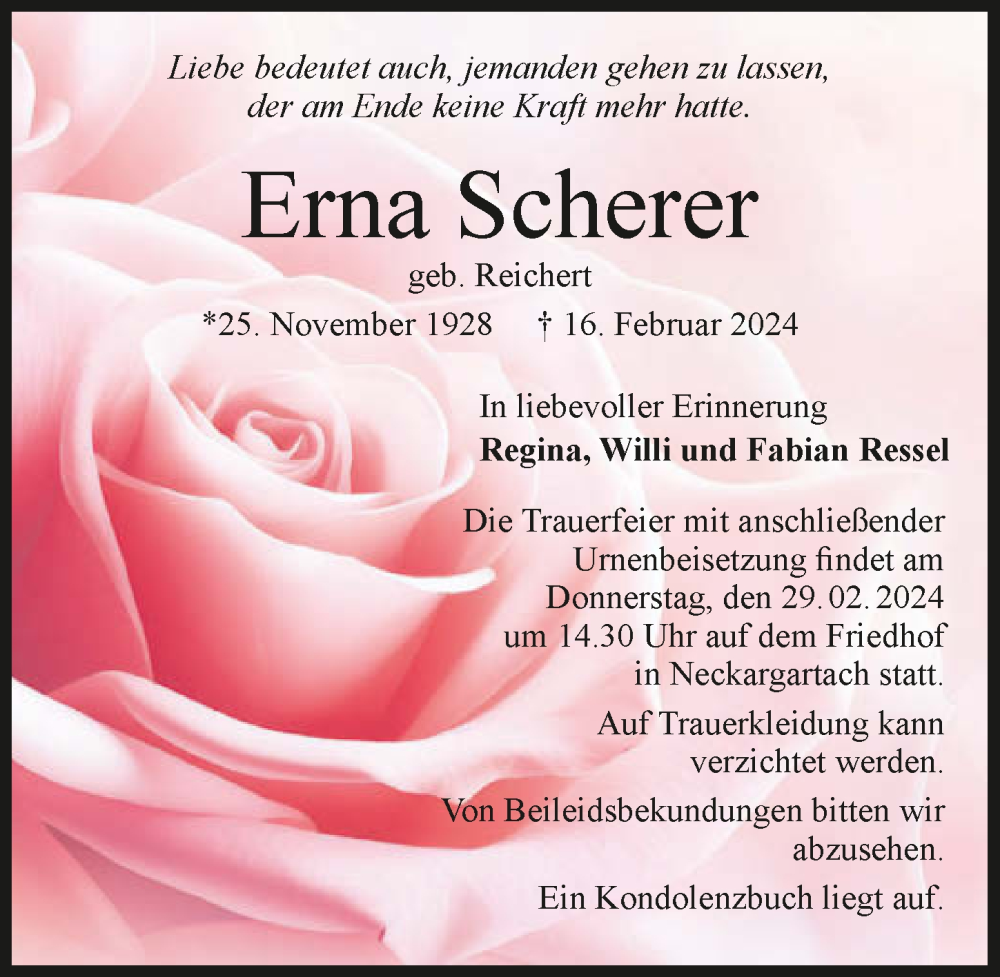 Liebe bedeutet auch, jemanden gehen zu lassen, der am Ende keine Kraft mehr hatte.

Erna Scherer

geb. Reichert

*25. November 1928 † 16. Februar 2024

In liebevoller Erinnerung
Regina, Willi und Fabian Ressel

Die Trauerfeier mit anschließender Urnenbeisetzung findet am Donnerstag, den 29. 02. 2024 um 14.30 Uhr auf dem Friedhof in Neckargartach statt.

Auf Trauerkleidung kann verzichtet werden.

Von Beileidsbekundungen bitten wir abzusehen.

Ein Kondolenzbuch liegt auf.